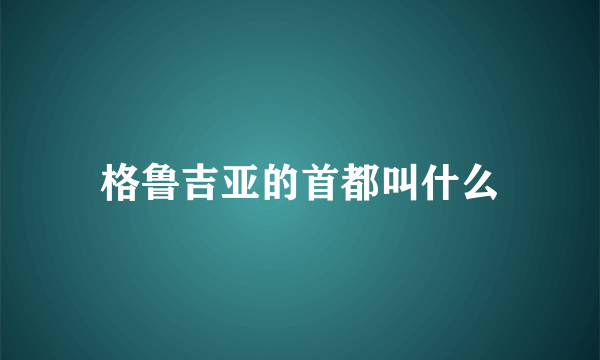 格鲁吉亚的首都叫什么